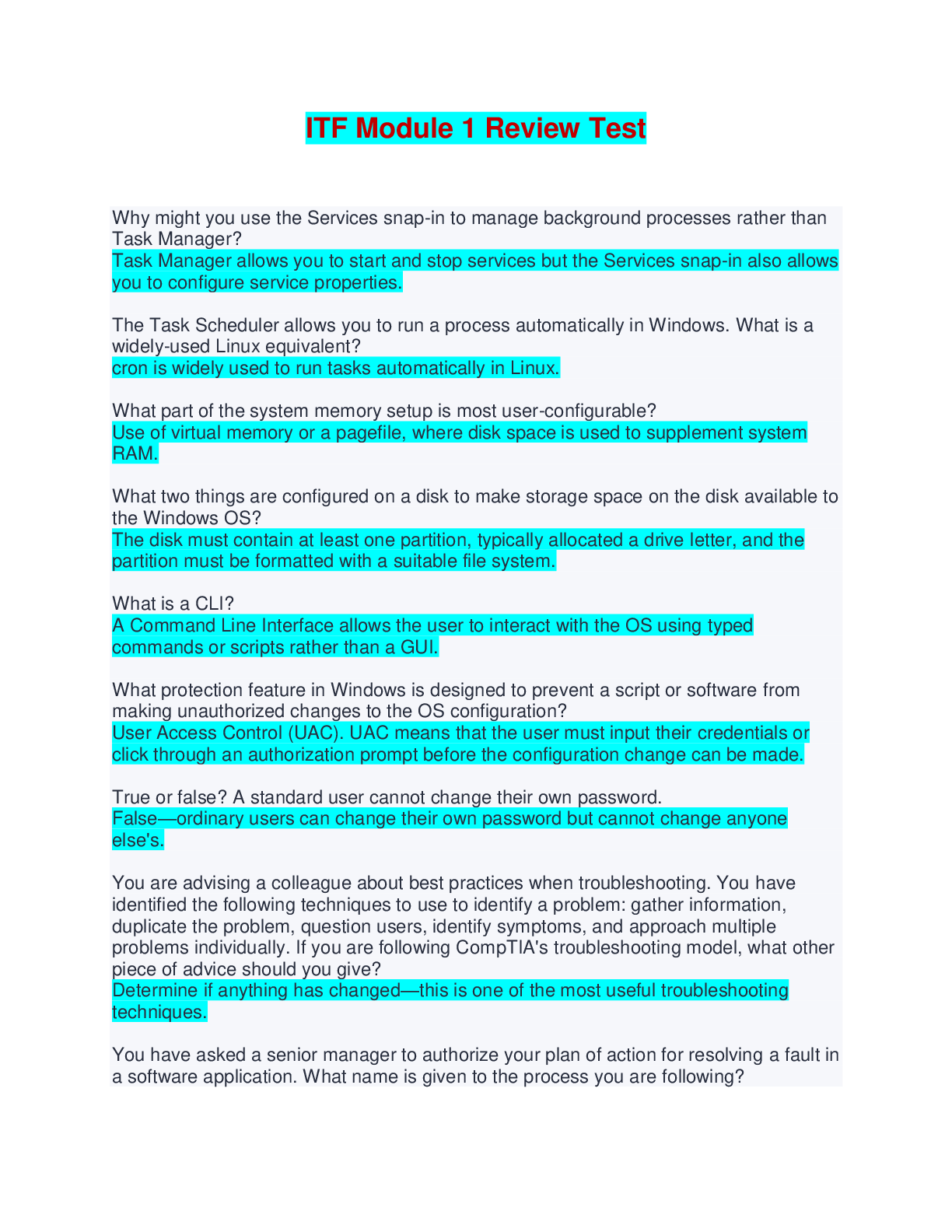 ITF Module 1 Review Test

Why might you use the Services snap-in to manage background processes rather than Task Manager?
Task Manager allows you to start and stop services but the Services snap-in also allows you to configure service properties.

The Task Scheduler allows you to run a process automatically in Windows. What is a widely-used Linux equivalent?
cron is widely used to run tasks automatically in Linux.

What part of the system memory setup is most user-configurable?
Use of virtual memory or a pagefile, where disk space is used to supplement system RAM.

What two things are configured on a disk to make storage space on the disk available to the Windows OS?
The disk must contain at least one partition, typically allocated a drive letter, and the partition must be formatted with a suitable file system.

What is a CLI?
A Command Line Interface allows the user to interact with the OS using typed commands or scripts rather than a GUI.

What protection feature in Windows is designed to prevent a script or software from making unauthorized changes to the OS configuration?
User Access Control (UAC). UAC means that the user must input their credentials or click through an authorization prompt before the configuration change can be made.

True or false? A standard user cannot change their own password.
False—ordinary users can change their own password but cannot change anyone else's.

You are advising a colleague about best practices when troubleshooting. You have identified the following techniques to use to identify a problem: gather information, duplicate the problem, question users, identify symptoms, and approach multiple problems individually. If you are following CompTIA's troubleshooting model, what other piece of advice should you give?
Determine if anything has changed—this is one of the most useful troubleshooting techniques.

You have asked a senior manager to authorize your plan of action for resolving a fault in a software application. What name is given to the process you are following?